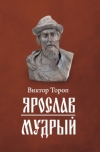 Виктор Тороп

ЯРОСЛАВ
МУДРЫЙ